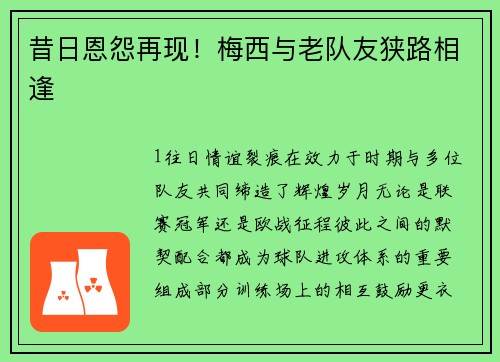 昔日恩怨再现！梅西与老队友狭路相逢

1往日情谊裂痕在效力于时期与多位队友共同缔造了辉煌岁月无论是联赛冠军还是欧战征程彼此之间的默契配合都成为球队进攻体系的重要组成部分训练场上的相互鼓励更衣